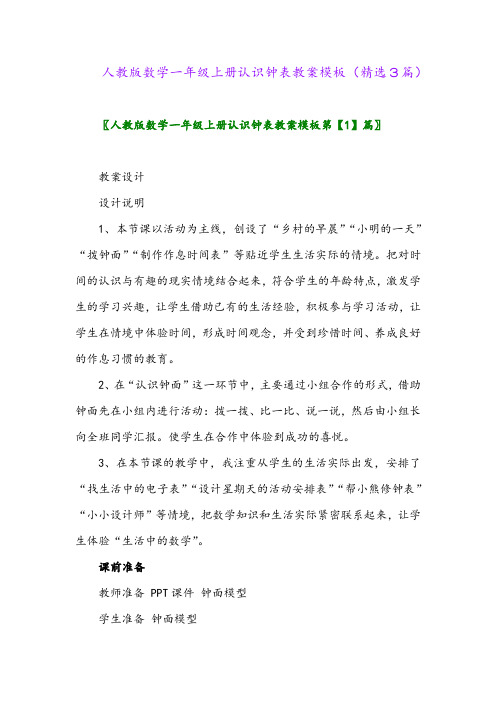 人教版数学一年级上册认识钟表教案模板（精选3篇）

〖人教版数学一年级上册认识钟表教案模板第【1】篇〗

教案设计

设计说明

1、本节课以活动为主线，创设了“乡村的早晨”“小明的一天”“拨钟面”“制作作息时间表”等贴近学生生活实际的情境。把对时间的认识与有趣的现实情境结合起来，符合学生的年龄特点，激发学生的学习兴趣，让学生借助已有的生活经验，积极参与学习活动，让学生在情境中体验时间，形成时间观念，并受到珍惜时间、养成良好的作息习惯的教育。

2、在“认识钟面”这一环节中，主要通过小组合作的形式，借助钟面先在小组内进行活动：拨一拨、比一比、说一说，然后由小组长向全班同学汇报。使学生在合作中体验到成功的喜悦。

3、在本节课的教学中，我注重从学生的生活实际出发，安排了“找生活中的电子表”“设计星期天的活动安排表”“帮小熊修钟表”“小小设计师”等情境，把数学知识和生活实际紧密联系起来，让学生体验“生活中的数学”。

课前准备

教师准备 PPT课件 钟面模型

学生准备 钟面模型